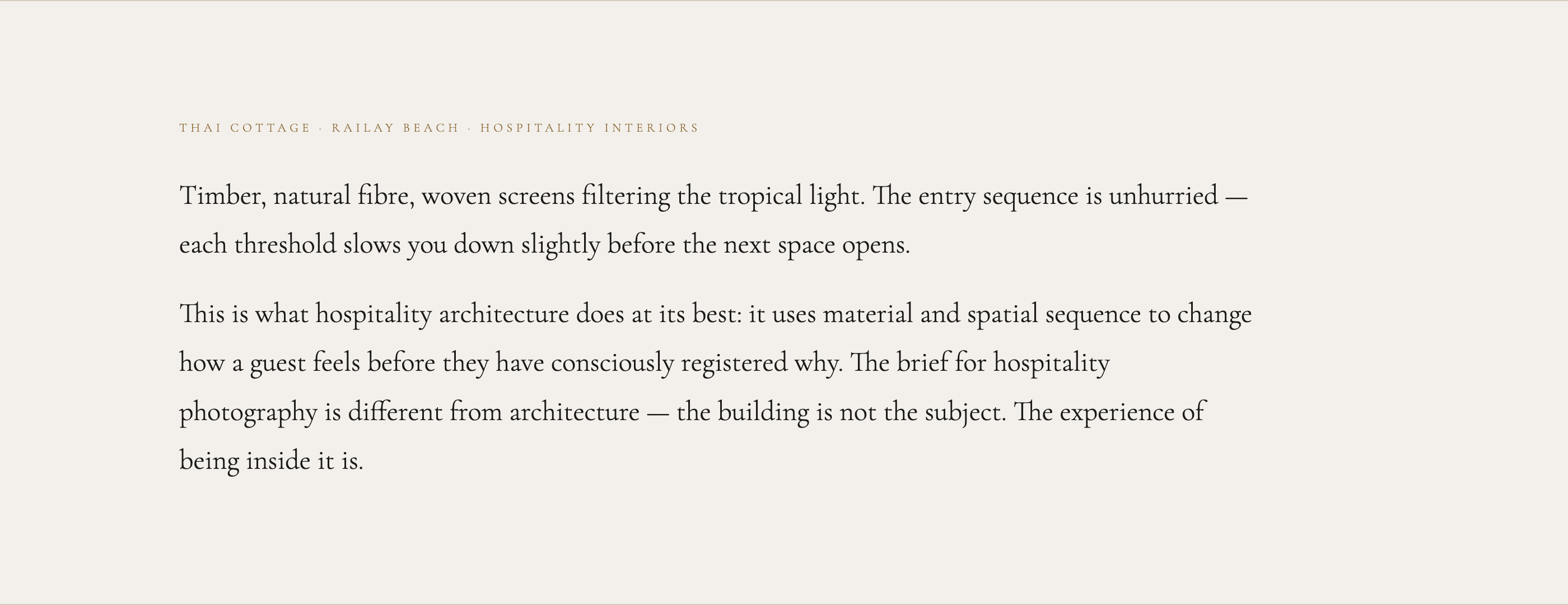 THAI COTTAGE · RAILAY BEACH · HOSPITALITY INTERIORS

Timber, natural fibre, woven screens filtering the tropical light. The entry sequence is unhurried — each threshold slows you down slightly before the next space opens.

This is what hospitality architecture does at its best: it uses material and spatial sequence to change how a guest feels before they have consciously registered why. The brief for hospitality photography is different from architecture — the building is not the subject. The experience of being inside it is.